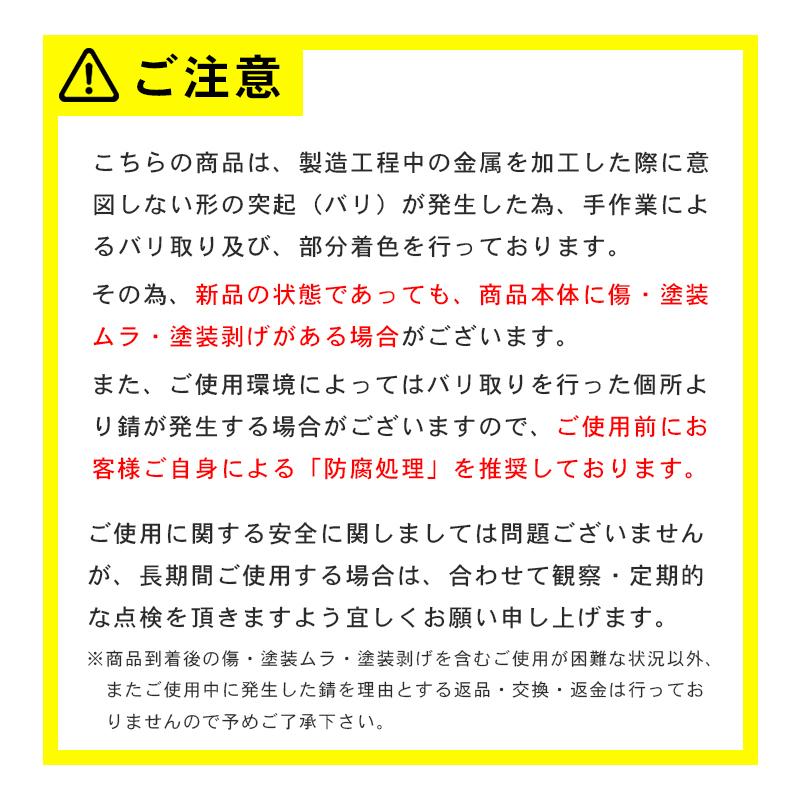 ご注意

こちらの商品は、製造工程中の金属を加工した際に意図しない形の突起（バリ）が発生した為、手作業によるバリ取り及び、部分着色を行っております。

その為、新品の状態であっても、商品本体に傷・塗装ムラ・塗装剥げがある場合がございます。

また、ご使用環境によってはバリ取りを行った個所より錆が発生する場合がございますので、ご使用前にお客様ご自身による「防腐処理」を推奨しております。

ご使用に関する安全に関しましては問題ございませんが、長期間ご使用する場合は、合わせて観察・定期的な点検を頂きますよう宜しくお願い申し上げます。

※商品到着後の傷・塗装ムラ・塗装剥げを含むご使用が困難な状況以外、またご使用中に発生した錆を理由とする返品・交換・返金は行っておりませんので予めご了承下さい。